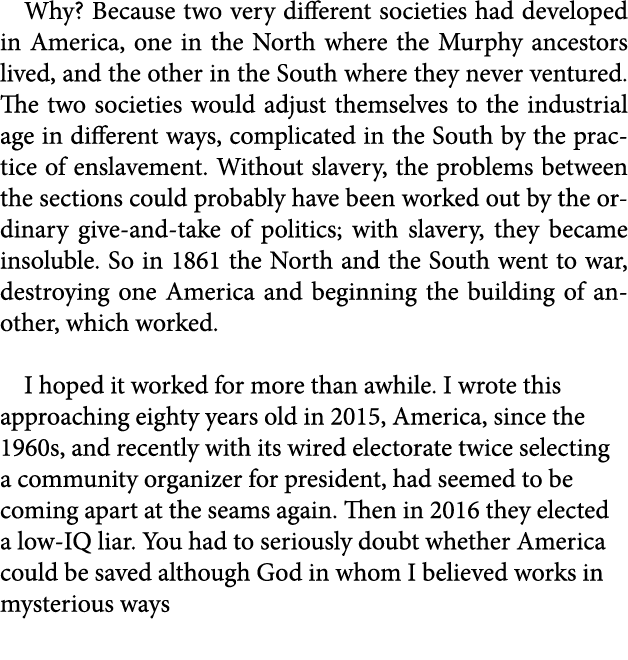 Why? Because two very different societies had developed in America, one in the North where the Murphy ancestors lived, and the other in the South where they never ventured. The two societies would adjust themselves to the industrial age in different ways, complicated in the South by the practice of enslavement. Without slavery, the problems between the sections could probably have been worked out by the ordinary give-and-take of politics; with slavery, they became insoluble. So in 1861 the North and the South went to war, destroying one America and beginning the building of another, which worked.

I hoped it worked for more than awhile. I wrote this approaching eighty years old in 2015, America, since the 1960s, and recently with its wired electorate twice selecting a community organizer for president, had seemed to be coming apart at the seams again. Then in 2016 they elected a low-IQ liar. You had to seriously doubt whether America could be saved although God in whom I believed works in mysterious ways